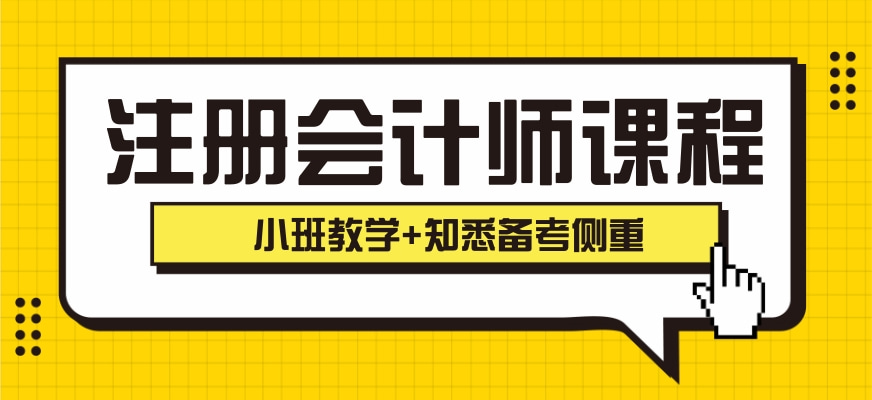 注册会计师课程

小班教学+知悉备考侧重